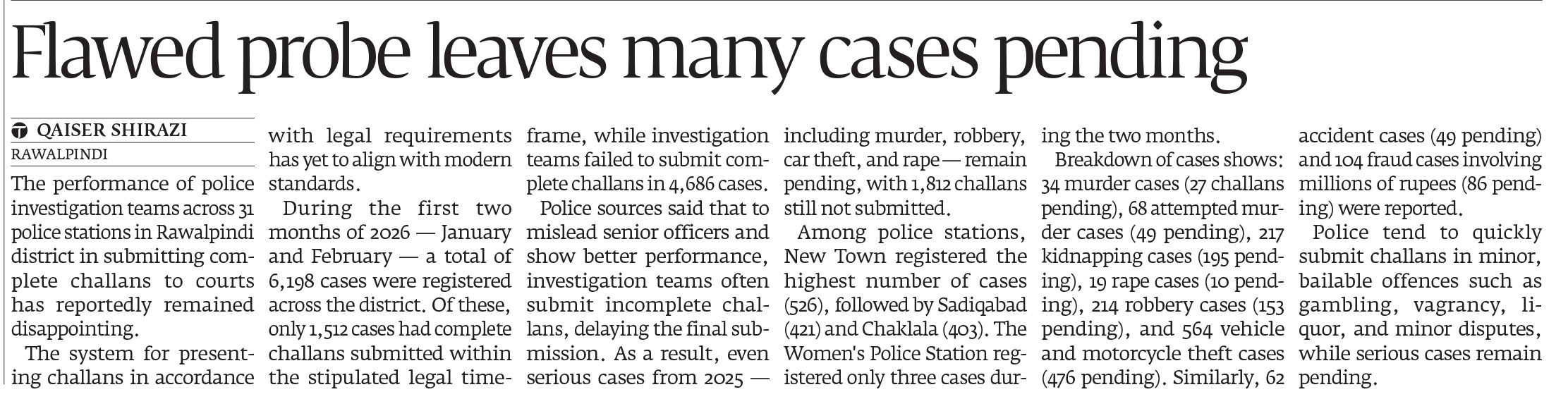 Flawed probe leaves many cases pending

QAISER SHIRAZI
RAWALPINDI

The performance of police investigation teams across 31 police stations in Rawalpindi district in submitting complete challans to courts has reportedly remained disappointing.

The system for presenting challans in accordance with legal requirements has yet to align with modern standards.

During the first two months of 2026 — January and February — a total of 6,198 cases were registered across the district. Of these, only 1,512 cases had complete challans submitted within the stipulated legal timeframe, while investigation teams failed to submit complete challans in 4,686 cases.

Police sources said that to mislead senior officers and show better performance, investigation teams often submit incomplete challans, delaying the final submission. As a result, even serious cases from 2025 — including murder, robbery, car theft, and rape — remain pending, with 1,812 challans still not submitted.

Among police stations, New Town registered the highest number of cases (526), followed by Sadiqabad (421) and Chaklala (403). The Women's Police Station registered only three cases during the two months.

Breakdown of cases shows: 34 murder cases (27 challans pending), 68 attempted murder cases (49 pending), 217 kidnapping cases (195 pending), 19 rape cases (10 pending), 214 robbery cases (153 pending), and 564 vehicle and motorcycle theft cases (476 pending). Similarly, 62 accident cases (49 pending) and 104 fraud cases involving millions of rupees (86 pending) were reported.

Police tend to quickly submit challans in minor, bailable offences such as gambling, vagrancy, liquor, and minor disputes, while serious cases remain pending.